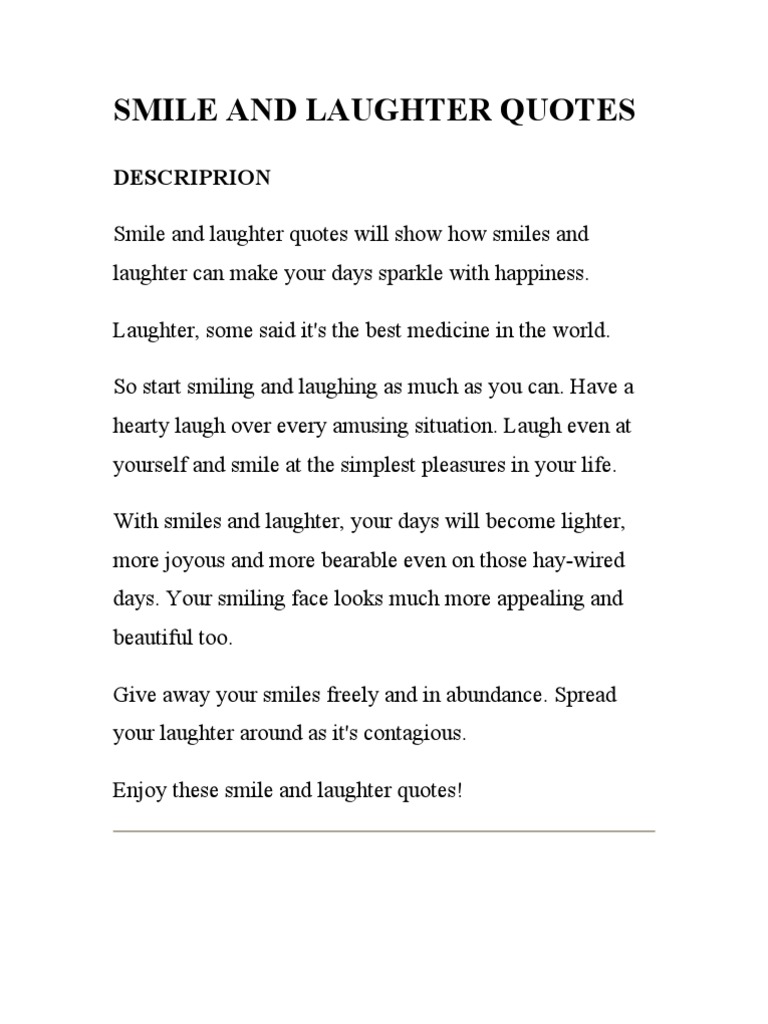 SMILE AND LAUGHTER QUOTES

DESCRIPRION

Smile and laughter quotes will show how smiles and laughter can make your days sparkle with happiness.

Laughter, some said it's the best medicine in the world.

So start smiling and laughing as much as you can. Have a hearty laugh over every amusing situation. Laugh even at yourself and smile at the simplest pleasures in your life.

With smiles and laughter, your days will become lighter, more joyous and more bearable even on those hay-wired days. Your smiling face looks much more appealing and beautiful too.

Give away your smiles freely and in abundance. Spread your laughter around as it's contagious.

Enjoy these smile and laughter quotes!